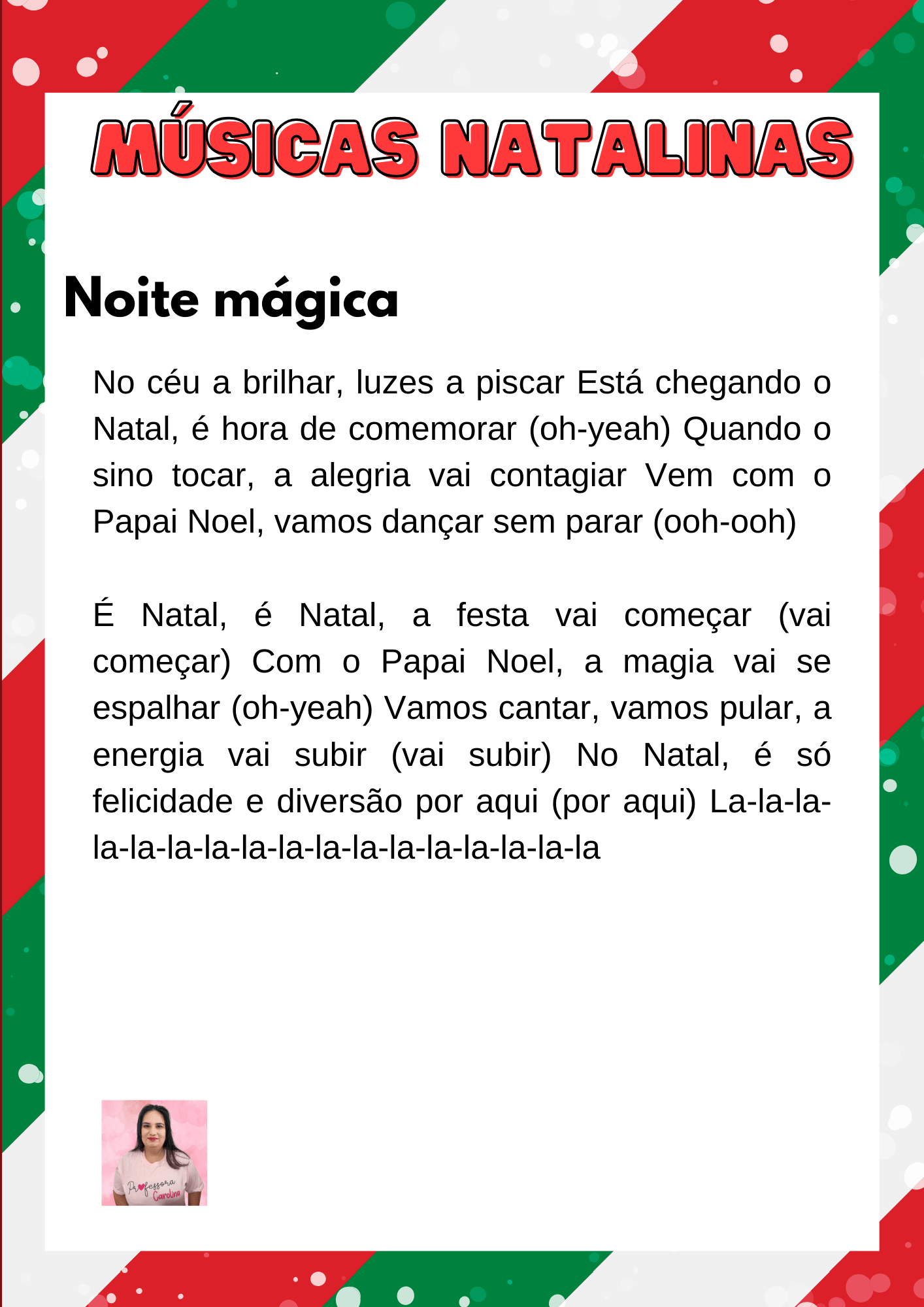 MÚSICAS NATALINAS

Noite mágica

No céu a brilhar, luzes a piscar Está chegando o Natal, é hora de comemorar (oh-yeah) Quando o sino tocar, a alegria vai contagiar Vem com o Papai Noel, vamos dançar sem parar (ooh-ooh)

É Natal, é Natal, a festa vai começar (vai começar) Com o Papai Noel, a magia vai se espalhar (oh-yeah) Vamos cantar, vamos pular, a energia vai subir (vai subir) No Natal, é só felicidade e diversão por aqui (por aqui) La-la-la-la-la-la-la-la-la-la-la-la-la-la-la-la-la

Professora Carolina